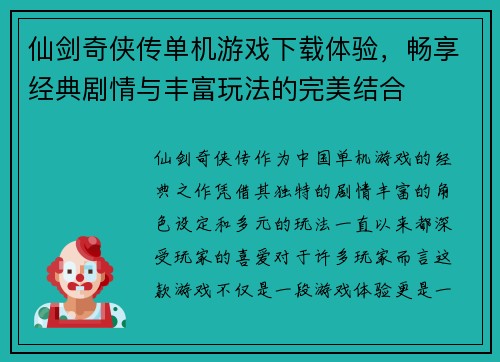 仙剑奇侠传单机游戏下载体验，畅享经典剧情与丰富玩法的完美结合

仙剑奇侠传作为中国单机游戏的经典之作凭借其独特的剧情丰富的角色设定和多元的玩法一直以来都深受玩家的喜爱对于许多玩家而言这款游戏不仅是一段游戏体验更是一